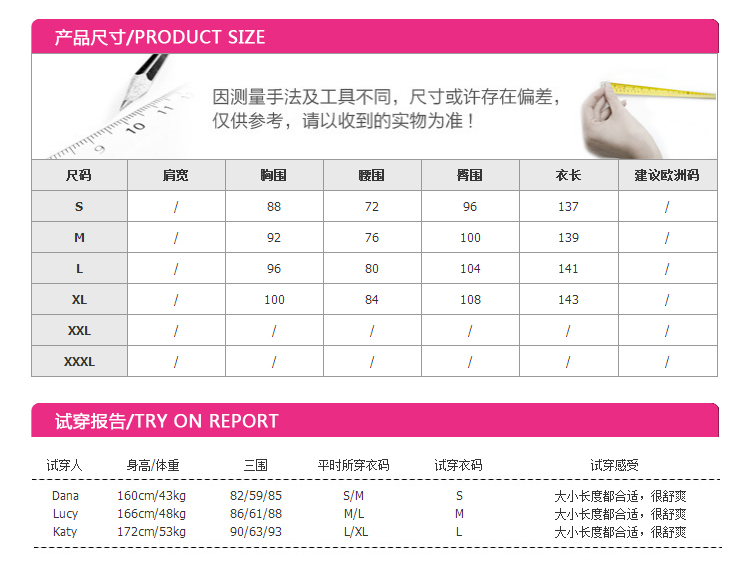 产品尺寸/PRODUCT SIZE

因测量手法及工具不同，尺寸或许存在偏差，仅供参考，请以收到的实物为准！

| 尺码 | 肩宽 | 胸围 | 腰围 | 臀围 | 衣长 | 建议欧洲码 |
|---|---|---|---|---|---|---|
| S | / | 88 | 72 | 96 | 137 | / |
| M | / | 92 | 76 | 100 | 139 | / |
| L | / | 96 | 80 | 104 | 141 | / |
| XL | / | 100 | 84 | 108 | 143 | / |
| XXL | / | / | / | / | / | / |
| XXXL | / | / | / | / | / | / |

试穿报告/TRY ON REPORT

| 试穿人 | 身高/体重 | 三围 | 平时所穿衣码 | 试穿衣码 | 试穿感受 |
|---|---|---|---|---|---|
| Dana | 160cm/43kg | 82/59/85 | S/M | S | 大小长度都合适，很舒爽 |
| Lucy | 166cm/48kg | 86/61/88 | M/L | M | 大小长度都合适，很舒爽 |
| Katy | 172cm/53kg | 90/63/93 | L/XL | L | 大小长度都合适，很舒爽 |